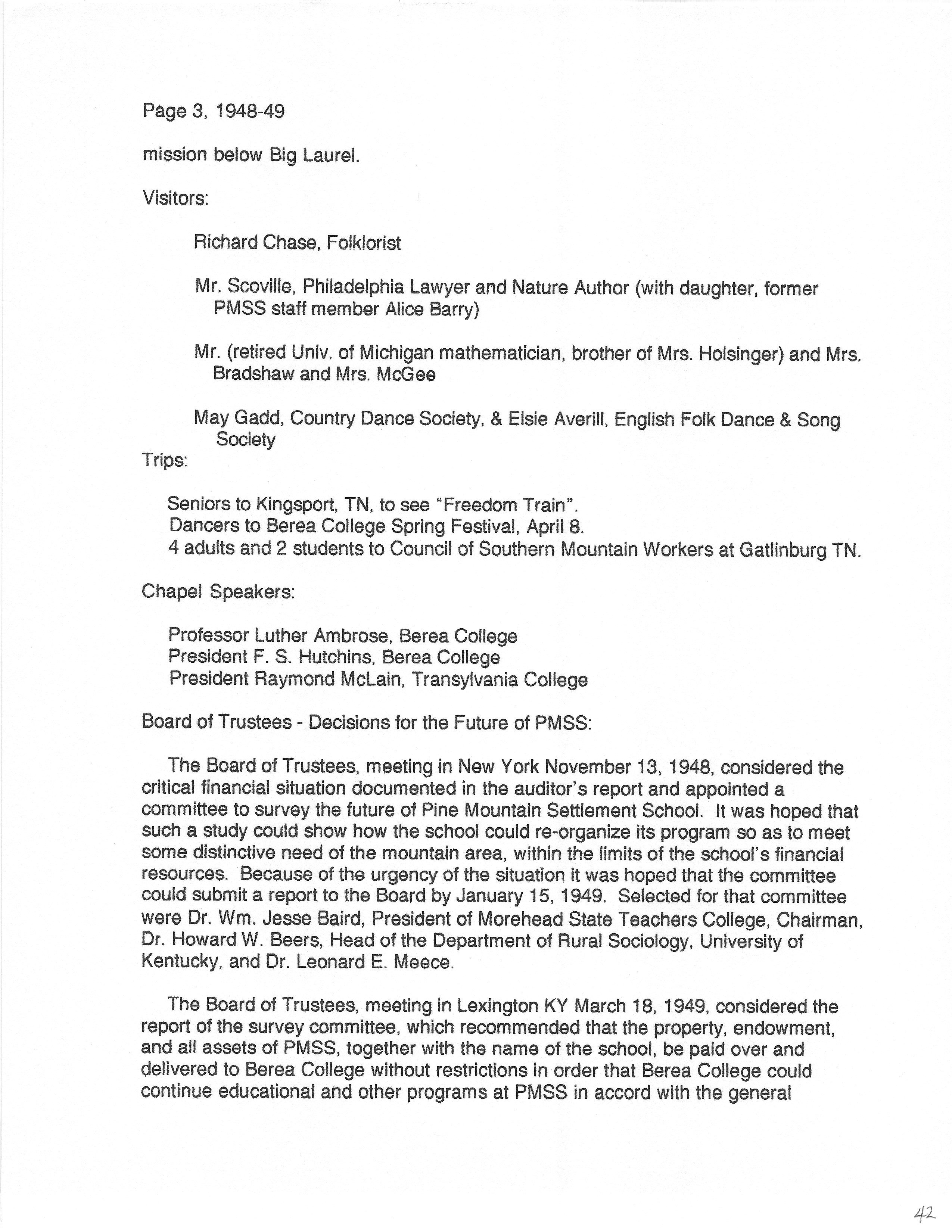 Page 3, 1948-49

mission below Big Laurel.

Visitors:

Richard Chase, Folklorist

Mr. Scoville, Philadelphia Lawyer and Nature Author (with daughter, former PMSS staff member Alice Barry)

Mr. (retired Univ. of Michigan mathematician, brother of Mrs. Holsinger) and Mrs. Bradshaw and Mrs. McGee

May Gadd, Country Dance Society, & Elsie Averill, English Folk Dance & Song Society

Trips:

Seniors to Kingsport, TN, to see "Freedom Train".
Dancers to Berea College Spring Festival, April 8.
4 adults and 2 students to Council of Southern Mountain Workers at Gatlinburg TN.

Chapel Speakers:

Professor Luther Ambrose, Berea College
President F. S. Hutchins, Berea College
President Raymond McLain, Transylvania College

Board of Trustees - Decisions for the Future of PMSS:

The Board of Trustees, meeting in New York November 13, 1948, considered the critical financial situation documented in the auditor's report and appointed a committee to survey the future of Pine Mountain Settlement School. It was hoped that such a study could show how the school could re-organize its program so as to meet some distinctive need of the mountain area, within the limits of the school's financial resources. Because of the urgency of the situation it was hoped that the committee could submit a report to the Board by January 15, 1949. Selected for that committee were Dr. Wm. Jesse Baird, President of Morehead State Teachers College, Chairman, Dr. Howard W. Beers, Head of the Department of Rural Sociology, University of Kentucky, and Dr. Leonard E. Meece.

The Board of Trustees, meeting in Lexington KY March 18, 1949, considered the report of the survey committee, which recommended that the property, endowment, and all assets of PMSS, together with the name of the school, be paid over and delivered to Berea College without restrictions in order that Berea College could continue educational and other programs at PMSS in accord with the general

42